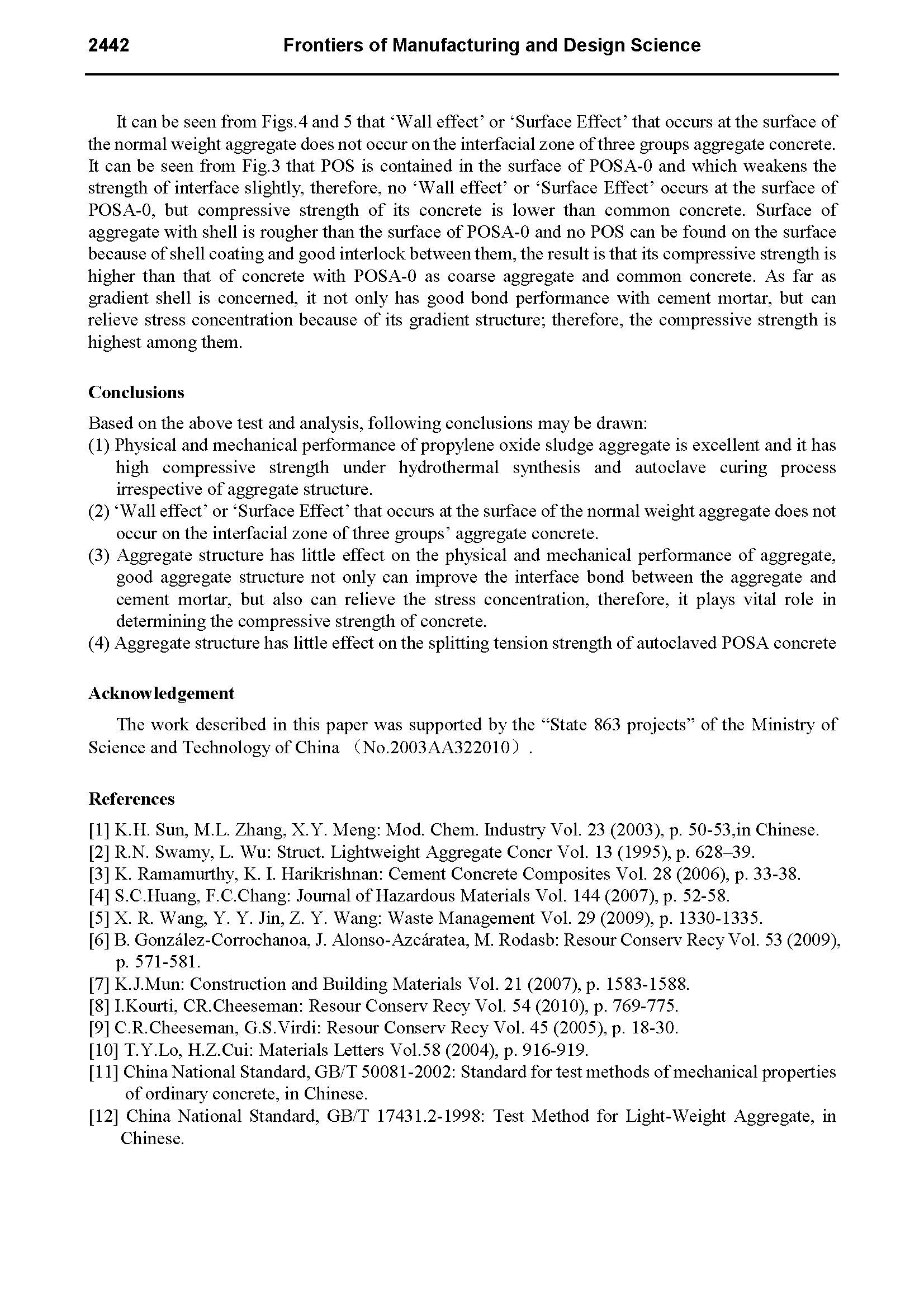 2442 Frontiers of Manufacturing and Design Science

It can be seen from Figs.4 and 5 that 'Wall effect' or 'Surface Effect' that occurs at the surface of the normal weight aggregate does not occur on the interfacial zone of three groups aggregate concrete. It can be seen from Fig.3 that POS is contained in the surface of POSA-0 and which weakens the strength of interface slightly, therefore, no 'Wall effect' or 'Surface Effect' occurs at the surface of POSA-0, but compressive strength of its concrete is lower than common concrete. Surface of aggregate with shell is rougher than the surface of POSA-0 and no POS can be found on the surface because of shell coating and good interlock between them, the result is that its compressive strength is higher than that of concrete with POSA-0 as coarse aggregate and common concrete. As far as gradient shell is concerned, it not only has good bond performance with cement mortar, but can relieve stress concentration because of its gradient structure; therefore, the compressive strength is highest among them.

Conclusions

Based on the above test and analysis, following conclusions may be drawn:
(1) Physical and mechanical performance of propylene oxide sludge aggregate is excellent and it has high compressive strength under hydrothermal synthesis and autoclave curing process irrespective of aggregate structure.
(2) 'Wall effect' or 'Surface Effect' that occurs at the surface of the normal weight aggregate does not occur on the interfacial zone of three groups' aggregate concrete.
(3) Aggregate structure has little effect on the physical and mechanical performance of aggregate, good aggregate structure not only can improve the interface bond between the aggregate and cement mortar, but also can relieve the stress concentration, therefore, it plays vital role in determining the compressive strength of concrete.
(4) Aggregate structure has little effect on the splitting tension strength of autoclaved POSA concrete

Acknowledgement

The work described in this paper was supported by the "State 863 projects" of the Ministry of Science and Technology of China (No.2003AA322010).

References

[1] K.H. Sun, M.L. Zhang, X.Y. Meng: Mod. Chem. Industry Vol. 23 (2003), p. 50-53,in Chinese.
[2] R.N. Swamy, L. Wu: Struct. Lightweight Aggregate Concr Vol. 13 (1995), p. 628–39.
[3] K. Ramamurthy, K. I. Harikrishnan: Cement Concrete Composites Vol. 28 (2006), p. 33-38.
[4] S.C.Huang, F.C.Chang: Journal of Hazardous Materials Vol. 144 (2007), p. 52-58.
[5] X. R. Wang, Y. Y. Jin, Z. Y. Wang: Waste Management Vol. 29 (2009), p. 1330-1335.
[6] B. González-Corrochanoa, J. Alonso-Azcáratea, M. Rodasb: Resour Conserv Recy Vol. 53 (2009), p. 571-581.
[7] K.J.Mun: Construction and Building Materials Vol. 21 (2007), p. 1583-1588.
[8] I.Kourti, CR.Cheeseman: Resour Conserv Recy Vol. 54 (2010), p. 769-775.
[9] C.R.Cheeseman, G.S.Virdi: Resour Conserv Recy Vol. 45 (2005), p. 18-30.
[10] T.Y.Lo, H.Z.Cui: Materials Letters Vol.58 (2004), p. 916-919.
[11] China National Standard, GB/T 50081-2002: Standard for test methods of mechanical properties of ordinary concrete, in Chinese.
[12] China National Standard, GB/T 17431.2-1998: Test Method for Light-Weight Aggregate, in Chinese.